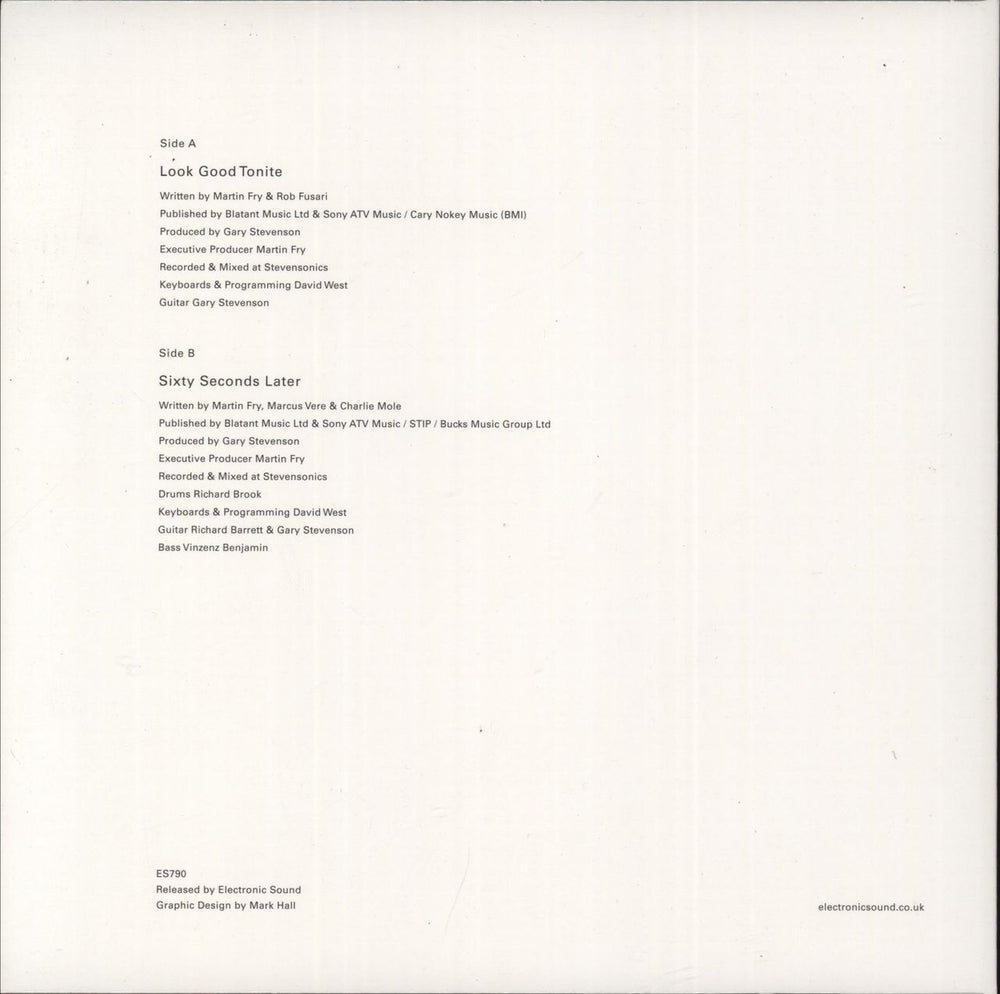 Side A

Look Good Tonite

Written by Martin Fry & Rob Fusari
Published by Blatant Music Ltd & Sony ATV Music / Cary Nokey Music (BMI)
Produced by Gary Stevenson
Executive Producer Martin Fry
Recorded & Mixed at Stevensonics
Keyboards & Programming David West
Guitar Gary Stevenson

Side B

Sixty Seconds Later

Written by Martin Fry, Marcus Vere & Charlie Mole
Published by Blatant Music Ltd & Sony ATV Music / STIP / Bucks Music Group Ltd
Produced by Gary Stevenson
Executive Producer Martin Fry
Recorded & Mixed at Stevensonics
Drums Richard Brook
Keyboards & Programming David West
Guitar Richard Barrett & Gary Stevenson
Bass Vinzenz Benjamin

ES790
Released by Electronic Sound
Graphic Design by Mark Hall

electronicsound.co.uk